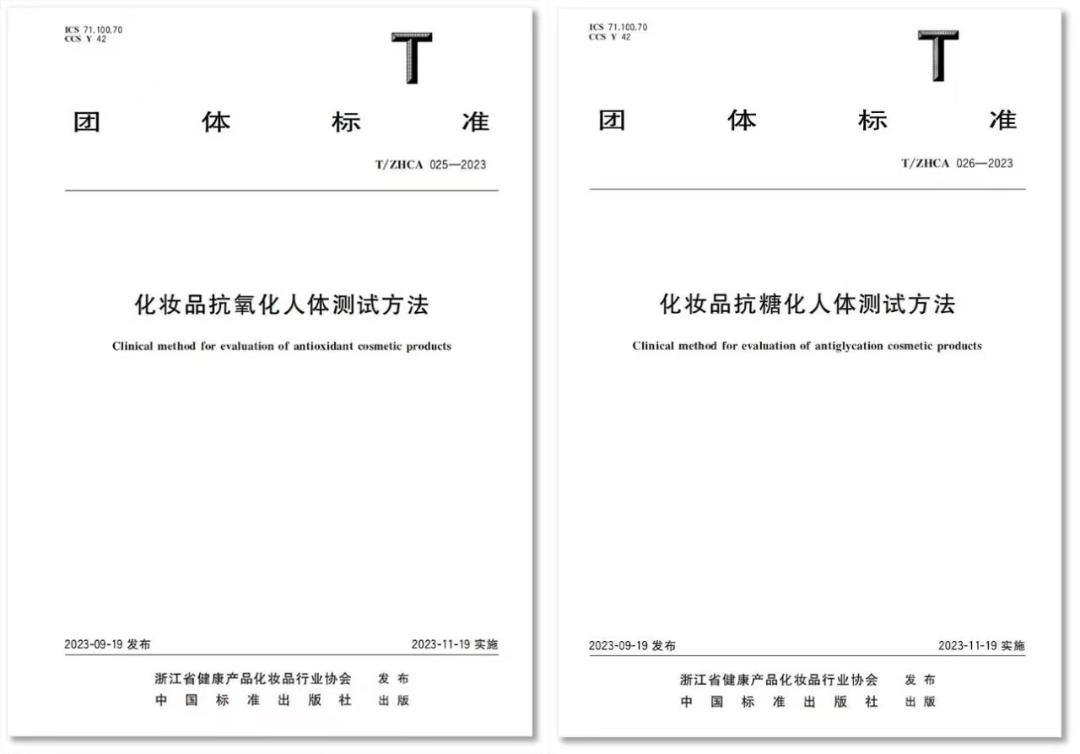 ICS 71.100.70
CCS Y 42

T

团 体 标 准

T/ZHCA 025—2023

化妆品抗氧化人体测试方法

Clinical method for evaluation of antioxidant cosmetic products

2023-09-19 发布

2023-11-19 实施

浙江省健康产品化妆品行业协会 发 布
中 国 标 准 出 版 社 出 版

ICS 71.100.70
CCS Y 42

T

团 体 标 准

T/ZHCA 026—2023

化妆品抗糖化人体测试方法

Clinical method for evaluation of antiglycation cosmetic products

2023-09-19 发布

2023-11-19 实施

浙江省健康产品化妆品行业协会 发 布
中 国 标 准 出 版 社 出 版